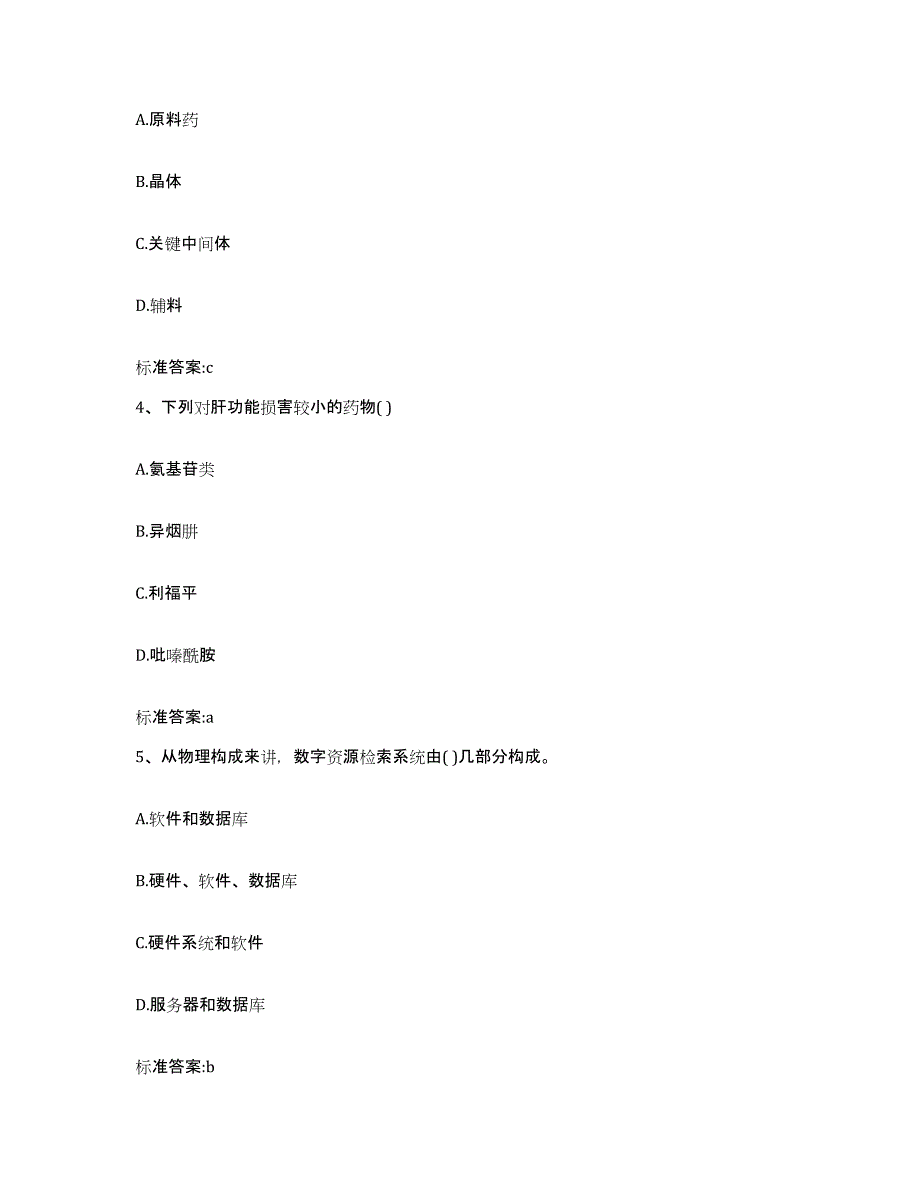 A.原料药

B.晶体

C.关键中间体

D.辅料

标准答案:c

4、下列对肝功能损害较小的药物( )

A.氨基苷类

B.异烟肼

C.利福平

D.吡嗪酰胺

标准答案:a

5、从物理构成来讲，数字资源检索系统由( )几部分构成。

A.软件和数据库

B.硬件、软件、数据库

C.硬件系统和软件

D.服务器和数据库

标准答案:b